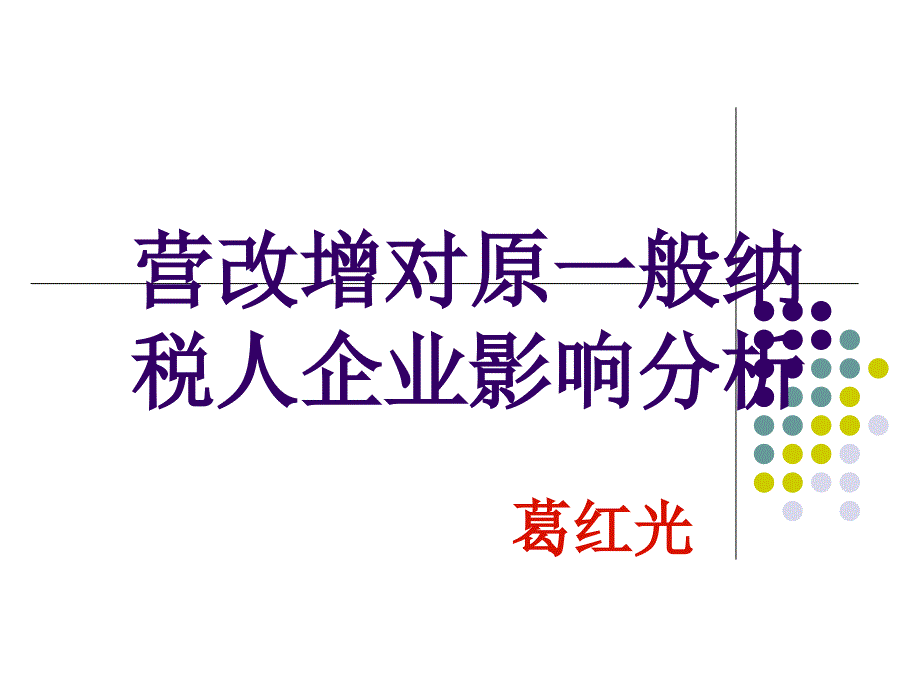 营改增对原一般纳税人企业影响分析

葛红光